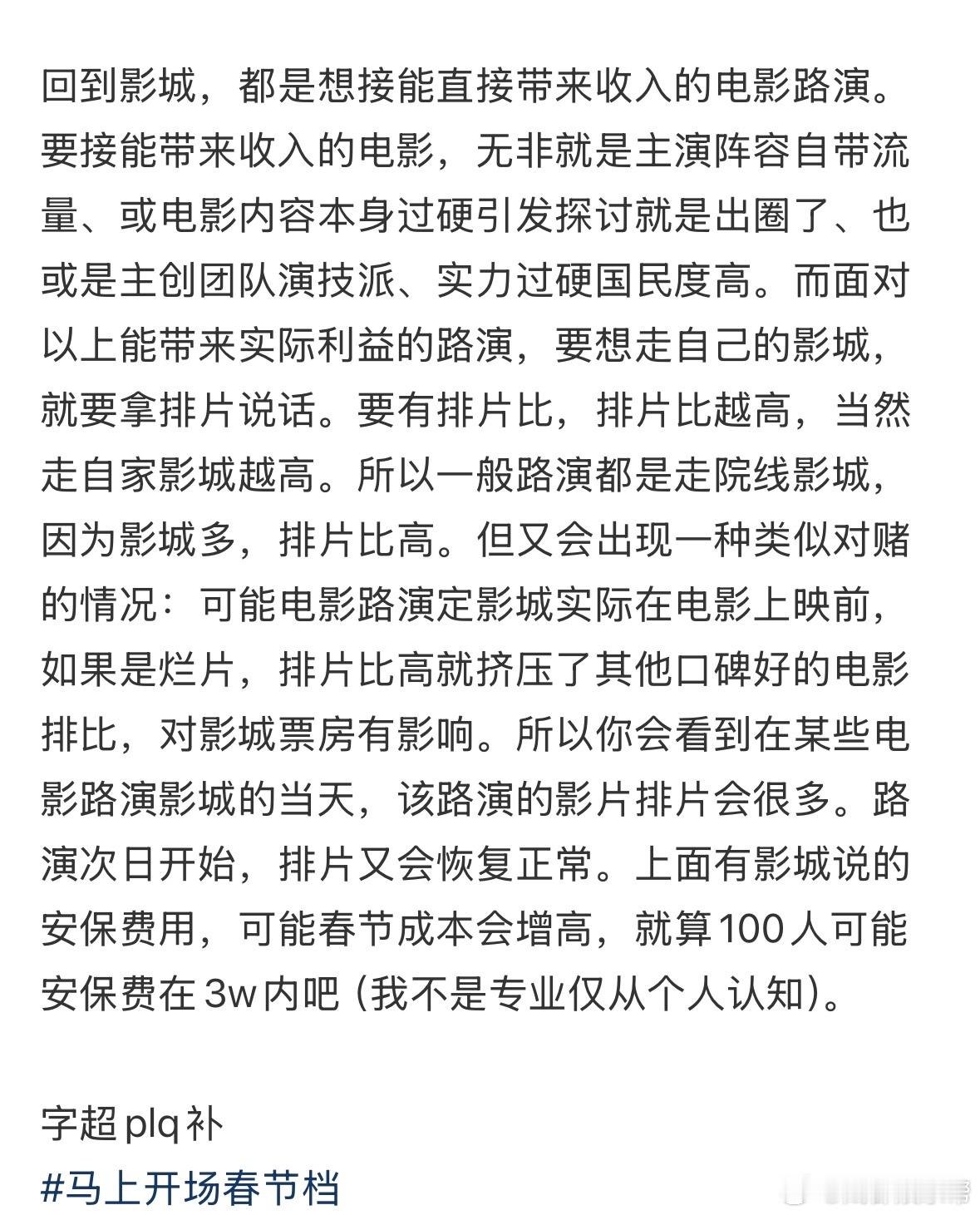 回到影城，都是想接能直接带来收入的电影路演。要接能带来收入的电影，无非就是主演阵容自带流量、或电影内容本身过硬引发探讨就是出圈了、也或是主创团队演技派、实力过硬国民度高。而面对以上能带来实际利益的路演，要想走自己的影城，就要拿排片说话。要有排片比，排片比越高，当然走自家影城越高。所以一般路演都是走院线影城，因为影城多，排片比高。但又会出现一种类似对赌的情况：可能电影路演定影城实际在电影上映前，如果是烂片，排片比高就挤压了其他口碑好的电影排比，对影城票房有影响。所以你会看到在某些电影路演影城的当天，该路演的影片排片会很多。路演次日开始，排片又会恢复正常。上面有影城说的安保费用，可能春节成本会增高，就算100人可能安保费在3w内吧（我不是专业仅从个人认知）。

字超plq补
#马上开场春节档